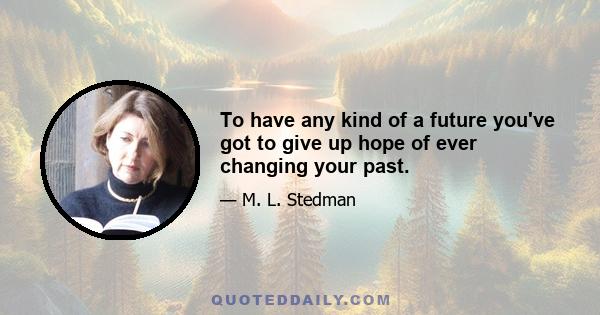 To have any kind of a future you've got to give up hope of ever changing your past.

— M. L. Stedman

QUOTEDDAILY.COM